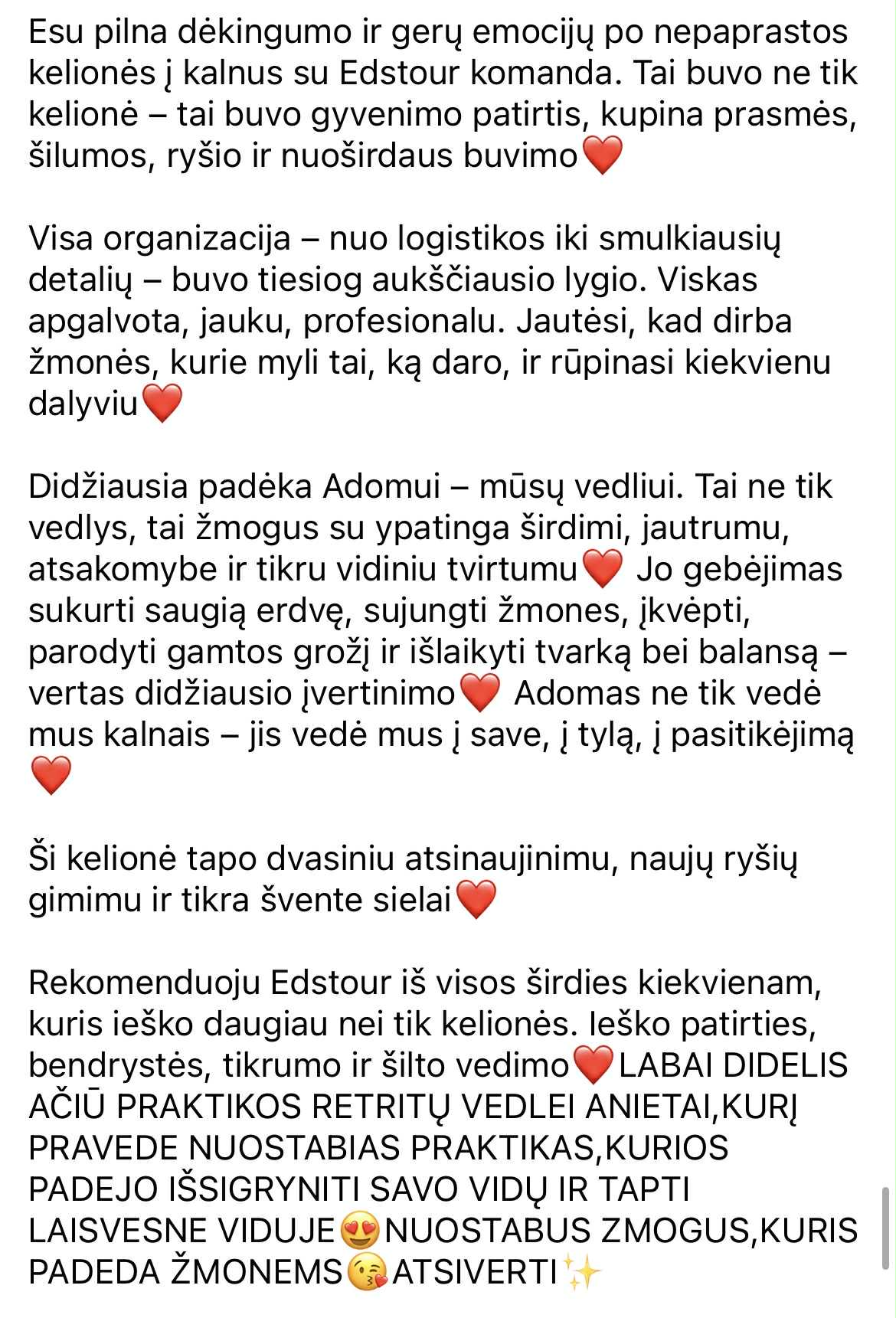 Esu pilna dėkingumo ir gerų emocijų po nepaprastos kelionės į kalnus su Edstour komanda. Tai buvo ne tik kelionė – tai buvo gyvenimo patirtis, kupina prasmės, šilumos, ryšio ir nuoširdaus buvimo❤️

Visa organizacija – nuo logistikos iki smulkiausių detalių – buvo tiesiog aukščiausio lygio. Viskas apgalvota, jauku, profesionalu. Jautėsi, kad dirba žmonės, kurie myli tai, ką daro, ir rūpinasi kiekvienu dalyviu❤️

Didžiausia padėka Adomui – mūsų vedliui. Tai ne tik vedlys, tai žmogus su ypatinga širdimi, jautrumu, atsakomybe ir tikru vidiniu tvirtumu❤️ Jo gebėjimas sukurti saugią erdvę, sujungti žmones, įkvėpti, parodyti gamtos grožį ir išlaikyti tvarką bei balansą – vertas didžiausio įvertinimo❤️ Adomas ne tik vedė mus kalnais – jis vedė mus į save, į tylą, į pasitikėjimą ❤️

Ši kelionė tapo dvasiniu atsinaujinimu, naujų ryšių gimimu ir tikra švente sielai❤️

Rekomenduoju Edstour iš visos širdies kiekvienam, kuris ieško daugiau nei tik kelionės. Ieško patirties, bendrystės, tikrumo ir šilto vedimo❤️LABAI DIDELIS AČIŪ PRAKTIKOS RETRITŲ VEDLEI ANIETAI,KURĮ PRAVEDE NUOSTABIAS PRAKTIKAS,KURIOS PADEJO IŠSIGRYNITI SAVO VIDŲ IR TAPTI LAISVESNE VIDUJE😍NUOSTABUS ZMOGUS,KURIS PADEDA ŽMONEMS😘ATSIVERTI✨